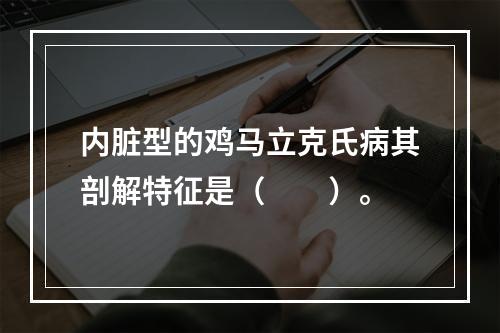 内脏型的鸡马立克氏病其剖解特征是（　　）。